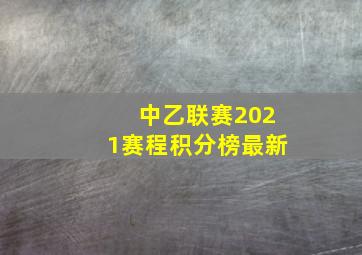 中乙联赛2021赛程积分榜最新